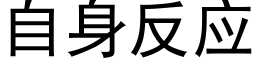 自身反应